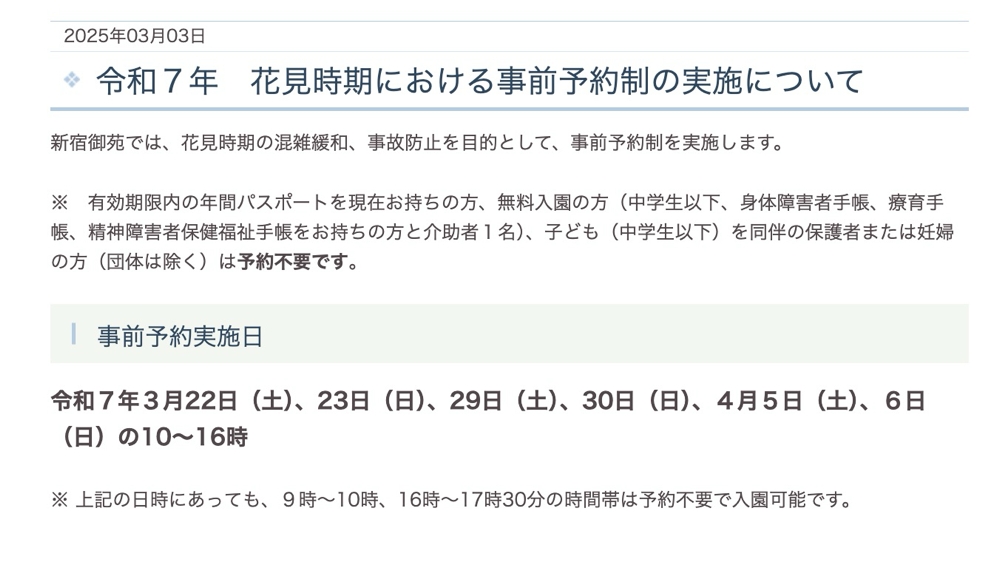 2025年03月03日

令和７年　花見時期における事前予約制の実施について

新宿御苑では、花見時期の混雑緩和、事故防止を目的として、事前予約制を実施します。

※　有効期限内の年間パスポートを現在お持ちの方、無料入園の方（中学生以下、身体障害者手帳、療育手帳、精神障害者保健福祉手帳をお持ちの方と介助者１名）、子ども（中学生以下）を同伴の保護者または妊婦の方（団体は除く）は予約不要です。

事前予約実施日

令和７年３月22日（土）、23日（日）、29日（土）、30日（日）、４月５日（土）、６日（日）の10〜16時

※ 上記の日時にあっても、９時〜10時、16時〜17時30分の時間帯は予約不要で入園可能です。